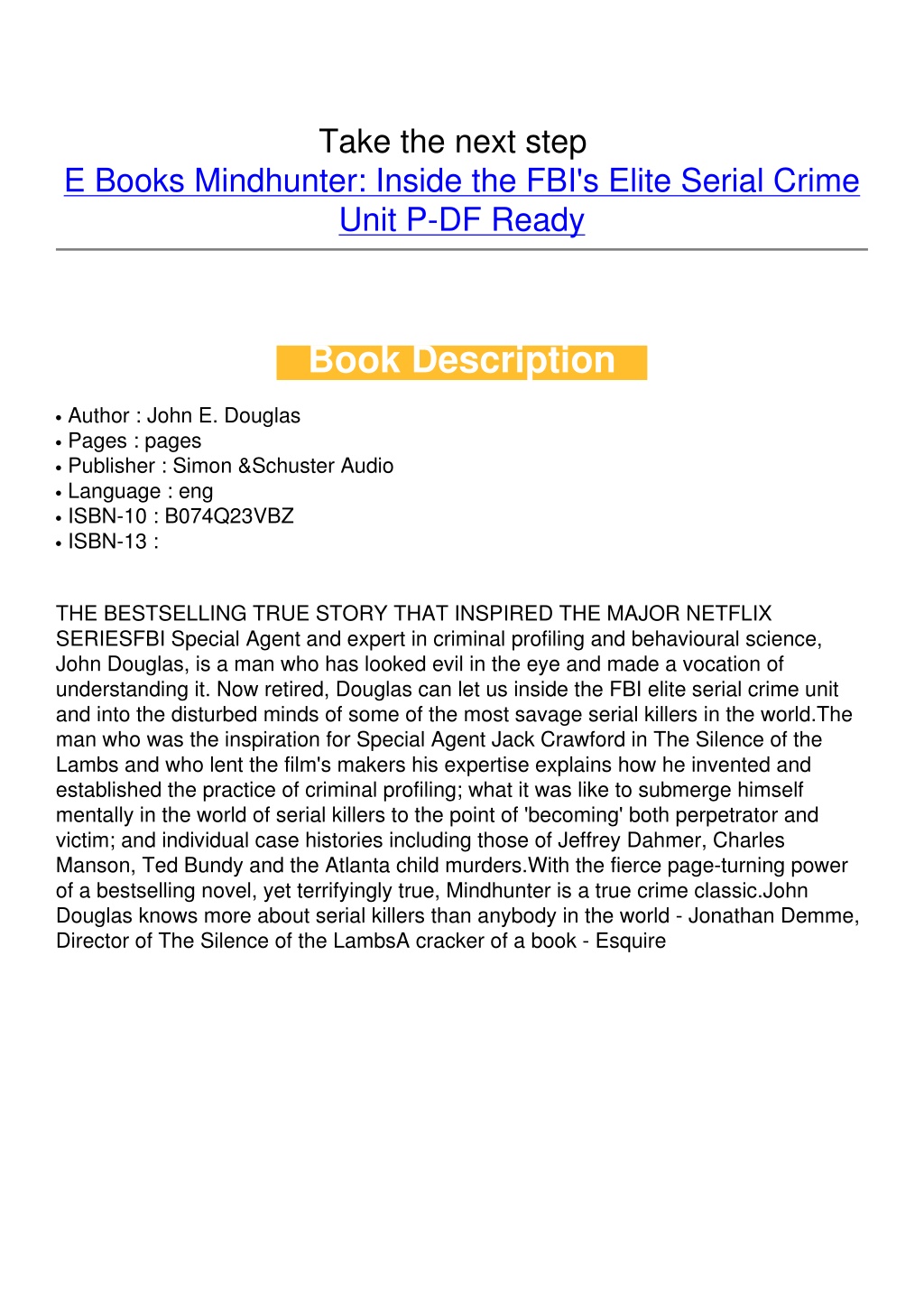 Take the next step
E Books Mindhunter: Inside the FBI's Elite Serial Crime Unit P-DF Ready

Book Description

• Author : John E. Douglas
• Pages : pages
• Publisher : Simon &Schuster Audio
• Language : eng
• ISBN-10 : B074Q23VBZ
• ISBN-13 :

THE BESTSELLING TRUE STORY THAT INSPIRED THE MAJOR NETFLIX SERIESFBI Special Agent and expert in criminal profiling and behavioural science, John Douglas, is a man who has looked evil in the eye and made a vocation of understanding it. Now retired, Douglas can let us inside the FBI elite serial crime unit and into the disturbed minds of some of the most savage serial killers in the world.The man who was the inspiration for Special Agent Jack Crawford in The Silence of the Lambs and who lent the film's makers his expertise explains how he invented and established the practice of criminal profiling; what it was like to submerge himself mentally in the world of serial killers to the point of 'becoming' both perpetrator and victim; and individual case histories including those of Jeffrey Dahmer, Charles Manson, Ted Bundy and the Atlanta child murders.With the fierce page-turning power of a bestselling novel, yet terrifyingly true, Mindhunter is a true crime classic.John Douglas knows more about serial killers than anybody in the world - Jonathan Demme, Director of The Silence of the LambsA cracker of a book - Esquire